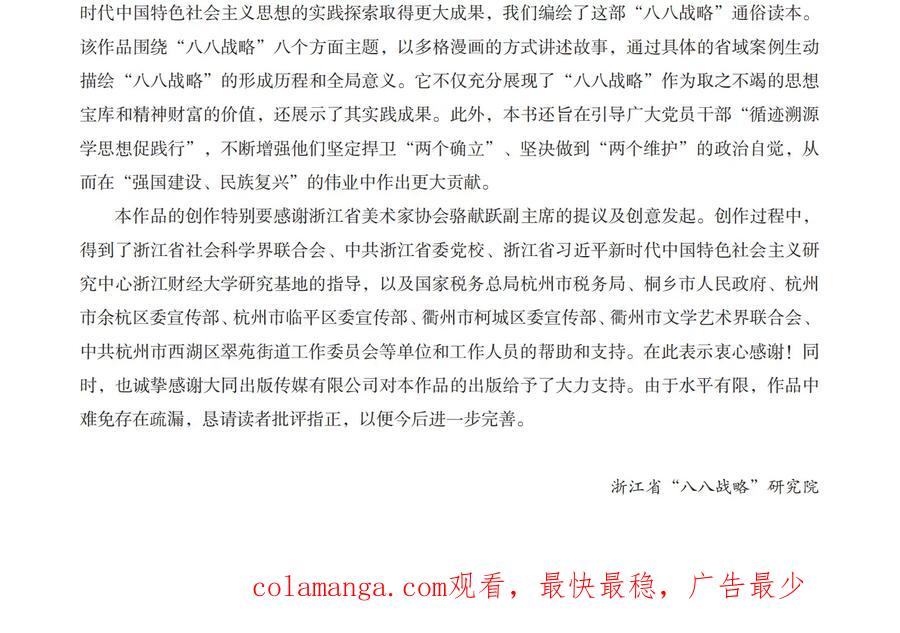 时代中国特色社会主义思想的实践探索取得更大成果，我们编绘了这部“八八战略”通俗读本。该作品围绕“八八战略”八个方面主题，以多格漫画的方式讲述故事，通过具体的省域案例生动描绘“八八战略”的形成历程和全局意义。它不仅充分展现了“八八战略”作为取之不竭的思想宝库和精神财富的价值，还展示了其实践成果。此外，本书还旨在引导广大党员干部“循迹溯源学思想促践行”，不断增强他们坚定捍卫“两个确立”、坚决做到“两个维护”的政治自觉，从而在“强国建设、民族复兴”的伟业中作出更大贡献。

本作品的创作特别要感谢浙江省美术家协会骆献跃副主席的提议及创意发起。创作过程中，得到了浙江省社会科学界联合会、中共浙江省委党校、浙江省习近平新时代中国特色社会主义研究中心浙江财经大学研究基地的指导，以及国家税务总局杭州市税务局、桐乡市人民政府、杭州市余杭区委宣传部、杭州市临平区委宣传部、衢州市柯城区委宣传部、衢州市文学艺术界联合会、中共杭州市西湖区翠苑街道工作委员会等单位和工作人员的帮助和支持。在此表示衷心感谢！同时，也诚挚感谢大同出版传媒有限公司对本作品的出版给予了大力支持。由于水平有限，作品中难免存在疏漏，恳请读者批评指正，以便今后进一步完善。

浙江省“八八战略”研究院

colamanga.com观看，最快最稳，广告最少